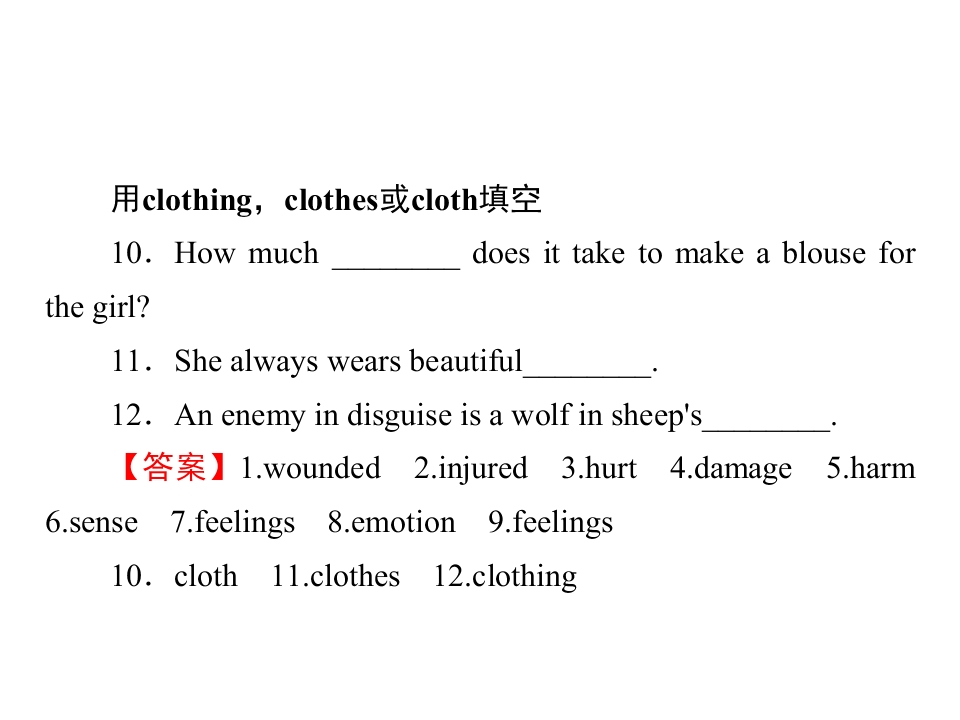 用clothing，clothes或cloth填空

10．How much ________ does it take to make a blouse for the girl?

11．She always wears beautiful________.

12．An enemy in disguise is a wolf in sheep's________.

【答案】1.wounded 2.injured 3.hurt 4.damage 5.harm 6.sense 7.feelings 8.emotion 9.feelings

10．cloth 11.clothes 12.clothing